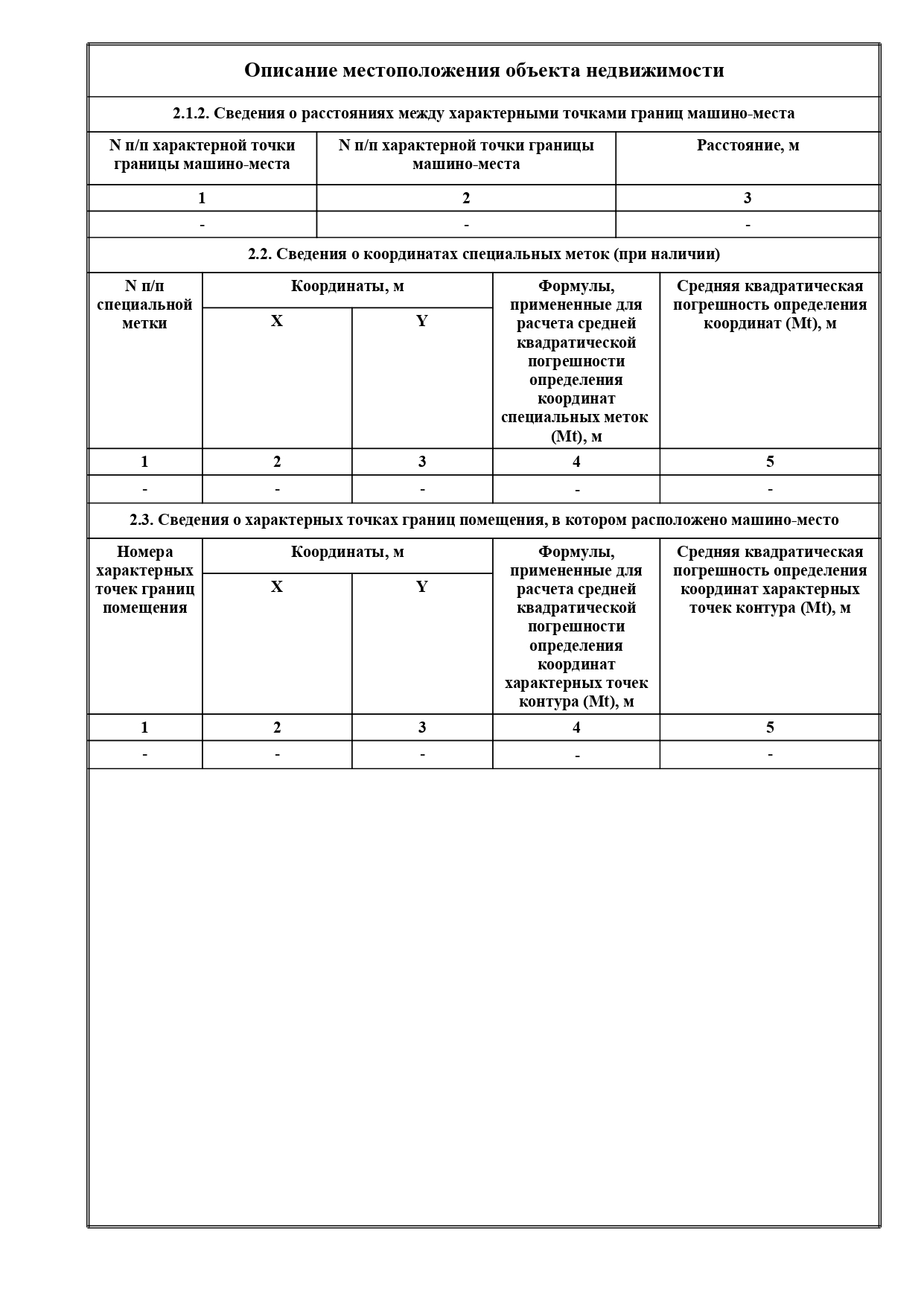 Описание местоположения объекта недвижимости

2.1.2. Сведения о расстояниях между характерными точками границ машино-места

| N п/п характерной точки границы машино-места | N п/п характерной точки границы машино-места | Расстояние, м |
|---|---|---|
| 1 | 2 | 3 |
| - | - | - |

2.2. Сведения о координатах специальных меток (при наличии)

| N п/п специальной метки | Координаты, м X | Координаты, м Y | Формулы, примененные для расчета средней квадратической погрешности определения координат специальных меток (Mt), м | Средняя квадратическая погрешность определения координат (Mt), м |
|---|---|---|---|---|
| 1 | 2 | 3 | 4 | 5 |
| - | - | - | - | - |

2.3. Сведения о характерных точках границ помещения, в котором расположено машино-место

| Номера характерных точек границ помещения | Координаты, м X | Координаты, м Y | Формулы, примененные для расчета средней квадратической погрешности определения координат характерных точек контура (Mt), м | Средняя квадратическая погрешность определения координат характерных точек контура (Mt), м |
|---|---|---|---|---|
| 1 | 2 | 3 | 4 | 5 |
| - | - | - | - | - |